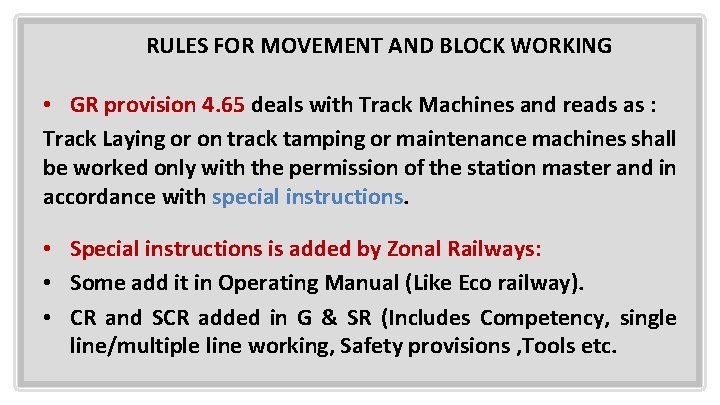 RULES FOR MOVEMENT AND BLOCK WORKING

• GR provision 4.65 deals with Track Machines and reads as :

Track Laying or on track tamping or maintenance machines shall be worked only with the permission of the station master and in accordance with special instructions.

• Special instructions is added by Zonal Railways:
• Some add it in Operating Manual (Like Eco railway).
• CR and SCR added in G & SR (Includes Competency, single line/multiple line working, Safety provisions ,Tools etc.